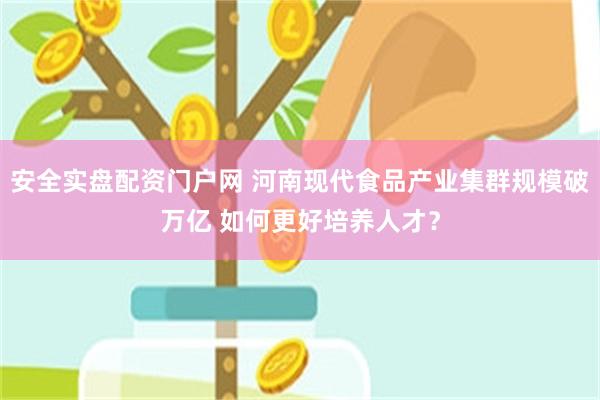 安全实盘配资门户网 河南现代食品产业集群规模破万亿 如何更好培养人才？